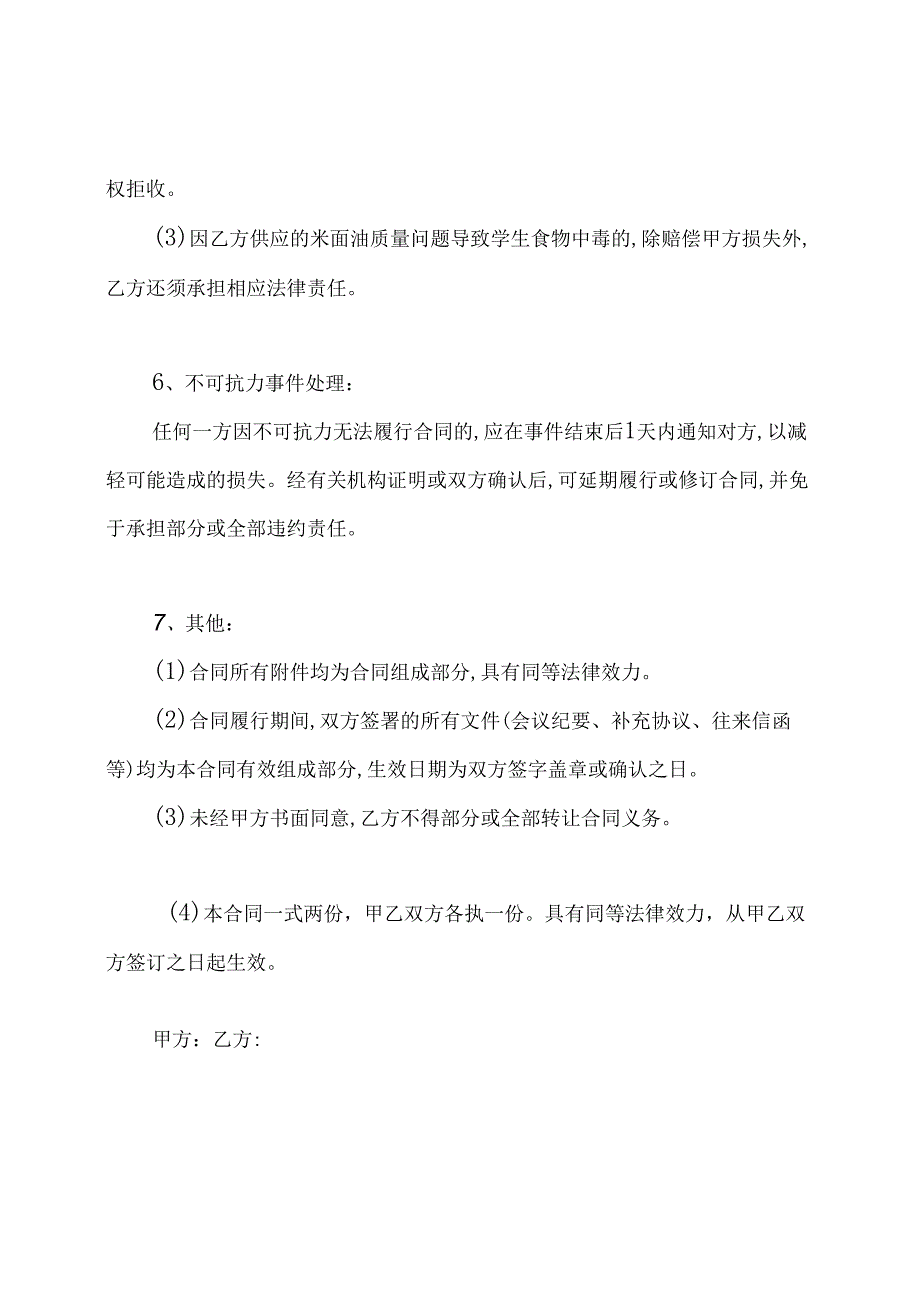 权拒收。

(3)因乙方供应的米面油质量问题导致学生食物中毒的,除赔偿甲方损失外,乙方还须承担相应法律责任。

6、不可抗力事件处理：

任何一方因不可抗力无法履行合同的,应在事件结束后1天内通知对方,以减轻可能造成的损失。经有关机构证明或双方确认后,可延期履行或修订合同,并免于承担部分或全部违约责任。

7、其他：

(1)合同所有附件均为合同组成部分,具有同等法律效力。

(2)合同履行期间,双方签署的所有文件(会议纪要、补充协议、往来信函等)均为本合同有效组成部分,生效日期为双方签字盖章或确认之日。

(3)未经甲方书面同意,乙方不得部分或全部转让合同义务。

(4)本合同一式两份，甲乙双方各执一份。具有同等法律效力，从甲乙双方签订之日起生效。

甲方：乙方: